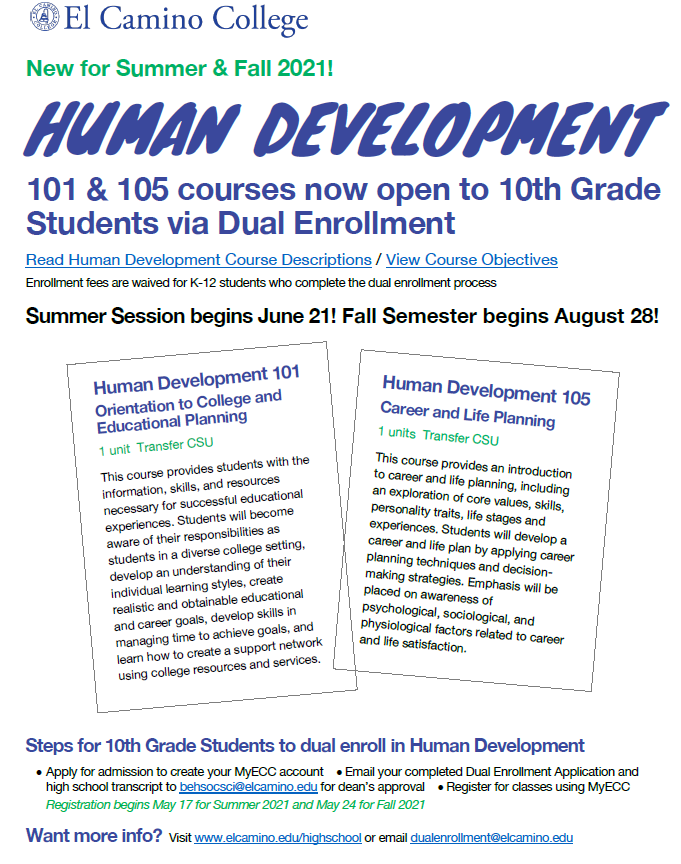 El Camino College

New for Summer & Fall 2021!

HUMAN DEVELOPMENT

101 & 105 courses now open to 10th Grade Students via Dual Enrollment

Read Human Development Course Descriptions / View Course Objectives

Enrollment fees are waived for K-12 students who complete the dual enrollment process

Summer Session begins June 21! Fall Semester begins August 28!

Human Development 101
Orientation to College and Educational Planning

1 unit Transfer CSU

This course provides students with the information, skills, and resources necessary for successful educational experiences. Students will become aware of their responsibilities as students in a diverse college setting, develop an understanding of their individual learning styles, create realistic and obtainable educational and career goals, develop skills in managing time to achieve goals, and learn how to create a support network using college resources and services.

Human Development 105
Career and Life Planning

1 units Transfer CSU

This course provides an introduction to career and life planning, including an exploration of core values, skills, personality traits, life stages and experiences. Students will develop a career and life plan by applying career planning techniques and decision-making strategies. Emphasis will be placed on awareness of psychological, sociological, and physiological factors related to career and life satisfaction.

Steps for 10th Grade Students to dual enroll in Human Development

• Apply for admission to create your MyECC account • Email your completed Dual Enrollment Application and high school transcript to behsocsci@elcamino.edu for dean's approval • Register for classes using MyECC

Registration begins May 17 for Summer 2021 and May 24 for Fall 2021

Want more info? Visit www.elcamino.edu/highschool or email dualenrollment@elcamino.edu